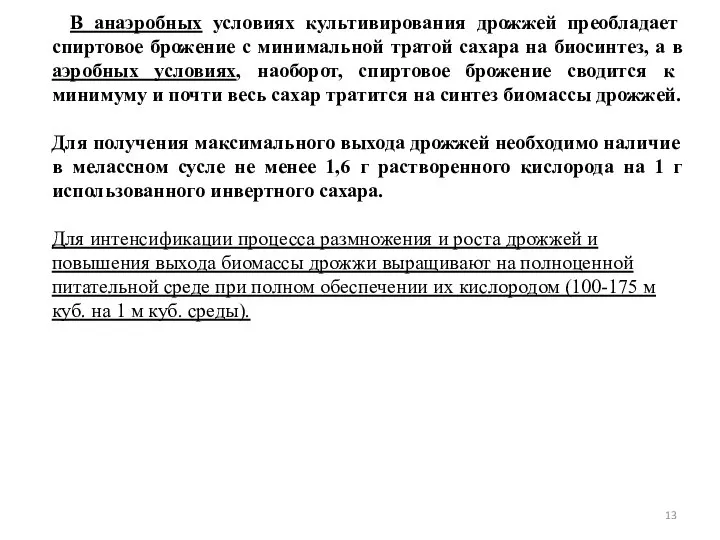 В анаэробных условиях культивирования дрожжей преобладает спиртовое брожение с минимальной тратой сахара на биосинтез, а в аэробных условиях, наоборот, спиртовое брожение сводится к минимуму и почти весь сахар тратится на синтез биомассы дрожжей.

Для получения максимального выхода дрожжей необходимо наличие в мелассном сусле не менее 1,6 г растворенного кислорода на 1 г использованного инвертного сахара.

Для интенсификации процесса размножения и роста дрожжей и повышения выхода биомассы дрожжи выращивают на полноценной питательной среде при полном обеспечении их кислородом (100-175 м куб. на 1 м куб. среды).

13